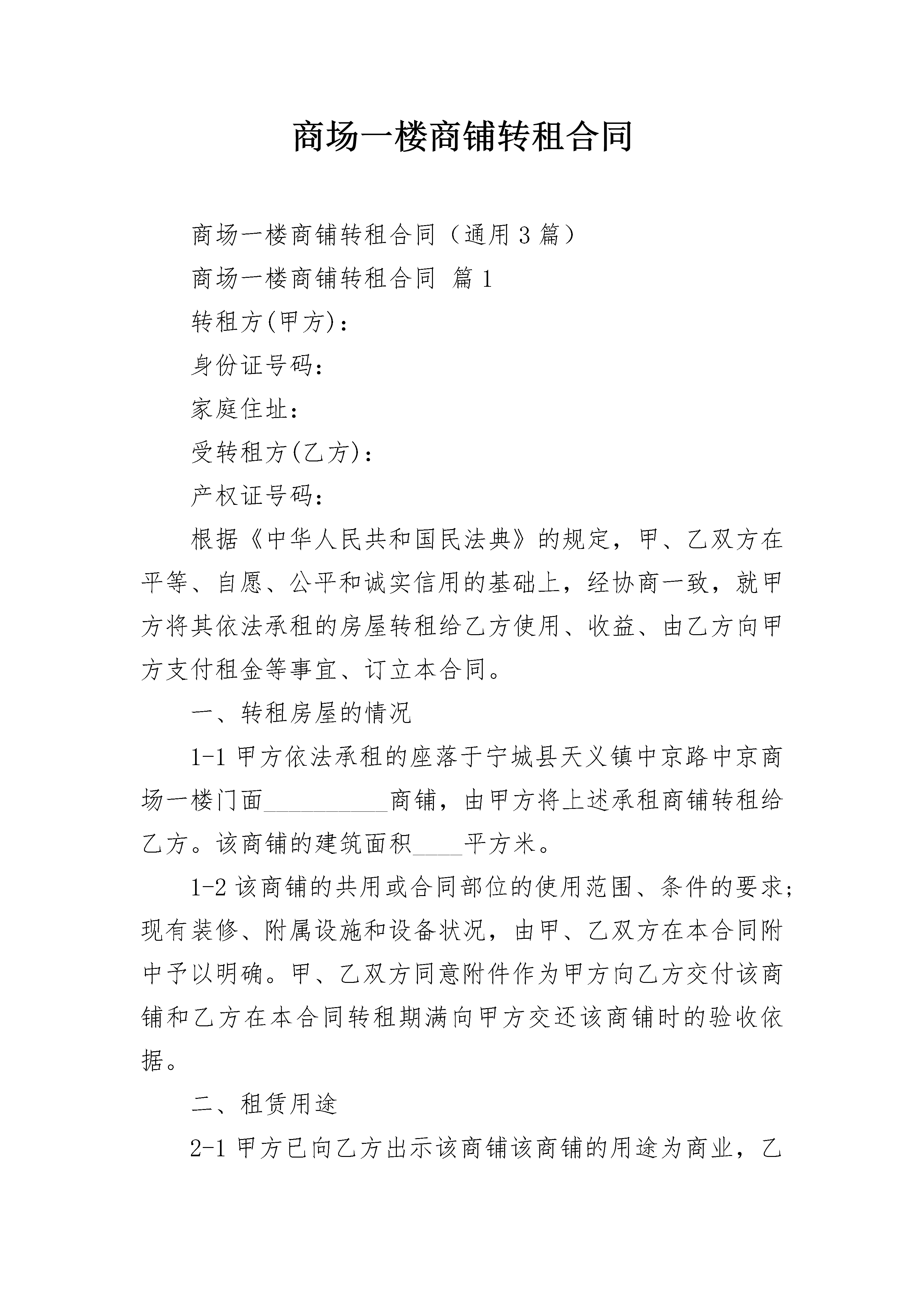 商场一楼商铺转租合同

商场一楼商铺转租合同（通用3篇）

商场一楼商铺转租合同 篇1

转租方(甲方)：

身份证号码：

家庭住址：

受转租方(乙方)：

产权证号码：

根据《中华人民共和国民法典》的规定，甲、乙双方在平等、自愿、公平和诚实信用的基础上，经协商一致，就甲方将其依法承租的房屋转租给乙方使用、收益、由乙方向甲方支付租金等事宜、订立本合同。

一、转租房屋的情况

1-1 甲方依法承租的座落于宁城县天义镇中京路中京商场一楼门面__________商铺，由甲方将上述承租商铺转租给乙方。该商铺的建筑面积____平方米。

1-2 该商铺的共用或合同部位的使用范围、条件的要求；现有装修、附属设施和设备状况，由甲、乙双方在本合同附中予以明确。甲、乙双方同意附件作为甲方向乙方交付该商铺和乙方在本合同转租期满向甲方交还该商铺时的验收依据。

二、租赁用途

2-1 甲方已向乙方出示该商铺该商铺的用途为商业，乙